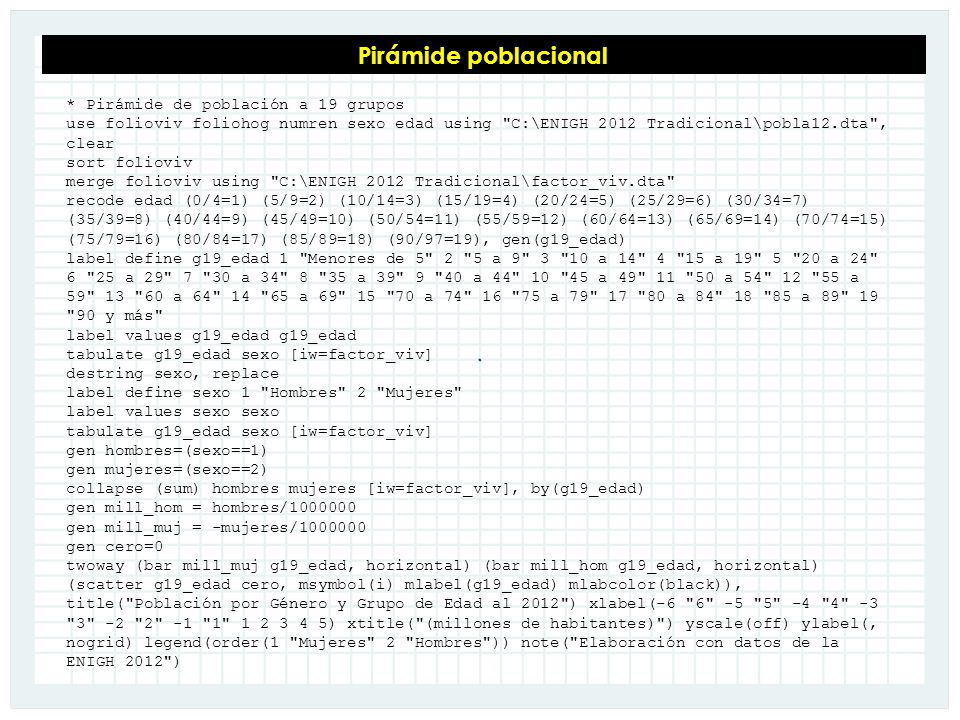 Pirámide poblacional

* Pirámide de población a 19 grupos
use folioviv foliohog numren sexo edad using "C:\ENIGH 2012 Tradicional\pobla12.dta", clear
sort folioviv
merge folioviv using "C:\ENIGH 2012 Tradicional\factor_viv.dta"
recode edad (0/4=1) (5/9=2) (10/14=3) (15/19=4) (20/24=5) (25/29=6) (30/34=7) (35/39=8) (40/44=9) (45/49=10) (50/54=11) (55/59=12) (60/64=13) (65/69=14) (70/74=15) (75/79=16) (80/84=17) (85/89=18) (90/97=19), gen(g19_edad)
label define g19_edad 1 "Menores de 5" 2 "5 a 9" 3 "10 a 14" 4 "15 a 19" 5 "20 a 24" 6 "25 a 29" 7 "30 a 34" 8 "35 a 39" 9 "40 a 44" 10 "45 a 49" 11 "50 a 54" 12 "55 a 59" 13 "60 a 64" 14 "65 a 69" 15 "70 a 74" 16 "75 a 79" 17 "80 a 84" 18 "85 a 89" 19 "90 y más"
label values g19_edad g19_edad
tabulate g19_edad sexo [iw=factor_viv]
destring sexo, replace
label define sexo 1 "Hombres" 2 "Mujeres"
label values sexo sexo
tabulate g19_edad sexo [iw=factor_viv]
gen hombres=(sexo==1)
gen mujeres=(sexo==2)
collapse (sum) hombres mujeres [iw=factor_viv], by(g19_edad)
gen mill_hom = hombres/1000000
gen mill_muj = -mujeres/1000000
gen cero=0
twoway (bar mill_muj g19_edad, horizontal) (bar mill_hom g19_edad, horizontal) (scatter g19_edad cero, msymbol(i) mlabel(g19_edad) mlabcolor(black)), title("Población por Género y Grupo de Edad al 2012") xlabel(-6 "6" -5 "5" -4 "4" -3 "3" -2 "2" -1 "1" 1 2 3 4 5) xtitle("(millones de habitantes)") yscale(off) ylabel(, nogrid) legend(order(1 "Mujeres" 2 "Hombres")) note("Elaboración con datos de la ENIGH 2012")